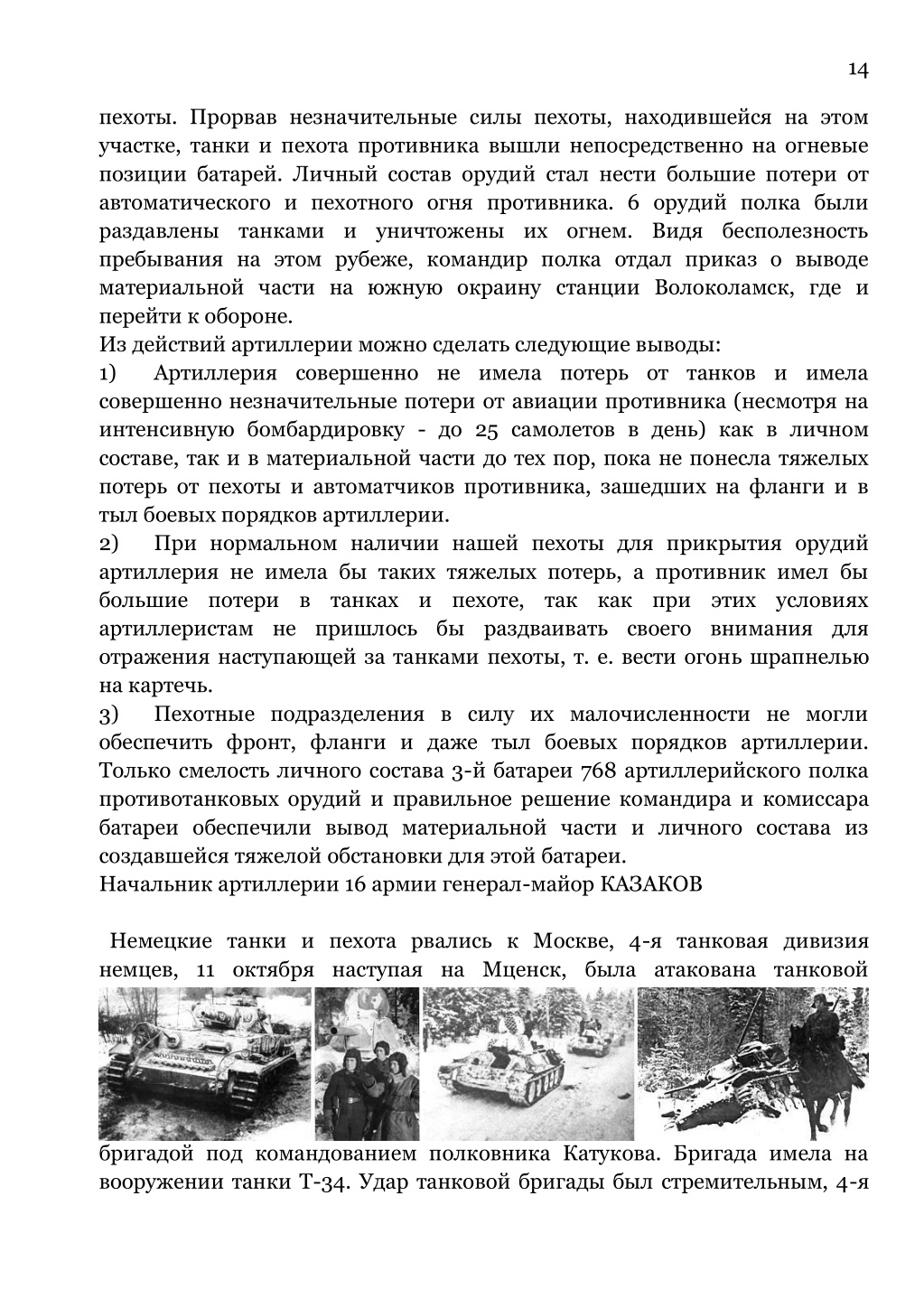 14

пехоты. Прорвав незначительные силы пехоты, находившейся на этом участке, танки и пехота противника вышли непосредственно на огневые позиции батарей. Личный состав орудий стал нести большие потери от автоматического и пехотного огня противника. 6 орудий полка были раздавлены танками и уничтожены их огнем. Видя бесполезность пребывания на этом рубеже, командир полка отдал приказ о выводе материальной части на южную окраину станции Волоколамск, где и перейти к обороне.
Из действий артиллерии можно сделать следующие выводы:
1) Артиллерия совершенно не имела потерь от танков и имела совершенно незначительные потери от авиации противника (несмотря на интенсивную бомбардировку - до 25 самолетов в день) как в личном составе, так и в материальной части до тех пор, пока не понесла тяжелых потерь от пехоты и автоматчиков противника, зашедших на фланги и в тыл боевых порядков артиллерии.
2) При нормальном наличии нашей пехоты для прикрытия орудий артиллерия не имела бы таких тяжелых потерь, а противник имел бы большие потери в танках и пехоте, так как при этих условиях артиллеристам не пришлось бы раздваивать своего внимания для отражения наступающей за танками пехоты, т. е. вести огонь шрапнелью на картечь.
3) Пехотные подразделения в силу их малочисленности не могли обеспечить фронт, фланги и даже тыл боевых порядков артиллерии. Только смелость личного состава 3-й батареи 768 артиллерийского полка противотанковых орудий и правильное решение командира и комиссара батареи обеспечили вывод материальной части и личного состава из создавшейся тяжелой обстановки для этой батареи.
Начальник артиллерии 16 армии генерал-майор КАЗАКОВ

Немецкие танки и пехота рвались к Москве, 4-я танковая дивизия немцев, 11 октября наступая на Мценск, была атакована танковой бригадой под командованием полковника Катукова. Бригада имела на вооружении танки Т-34. Удар танковой бригады был стремительным, 4-я